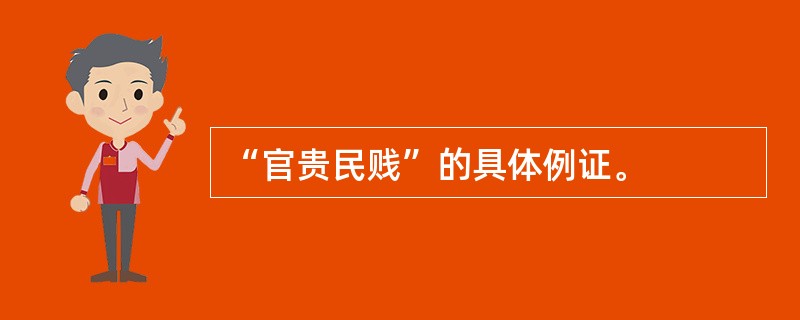 “官贵民贱”的具体例证。